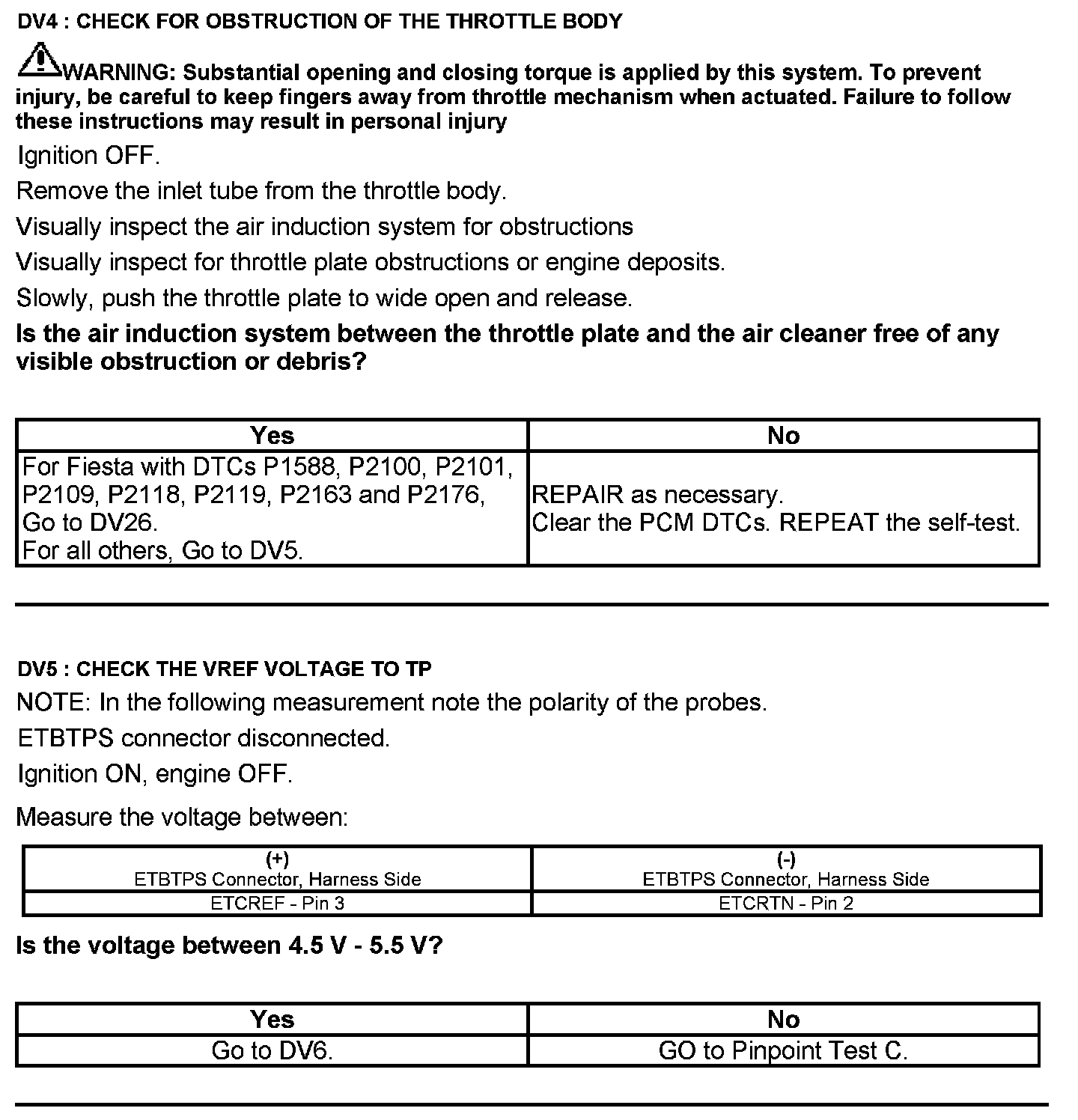 DV4 : CHECK FOR OBSTRUCTION OF THE THROTTLE BODY

WARNING: Substantial opening and closing torque is applied by this system. To prevent injury, be careful to keep fingers away from throttle mechanism when actuated. Failure to follow these instructions may result in personal injury

Ignition OFF.

Remove the inlet tube from the throttle body.

Visually inspect the air induction system for obstructions

Visually inspect for throttle plate obstructions or engine deposits.

Slowly, push the throttle plate to wide open and release.

Is the air induction system between the throttle plate and the air cleaner free of any visible obstruction or debris?

| Yes | No |
|---|---|
| For Fiesta with DTCs P1588, P2100, P2101, P2109, P2118, P2119, P2163 and P2176, Go to DV26. For all others, Go to DV5. | REPAIR as necessary. Clear the PCM DTCs. REPEAT the self-test. |

DV5 : CHECK THE VREF VOLTAGE TO TP

NOTE: In the following measurement note the polarity of the probes.

ETBTPS connector disconnected.

Ignition ON, engine OFF.

Measure the voltage between:

| (+) ETBTPS Connector, Harness Side | (-) ETBTPS Connector, Harness Side |
|---|---|
| ETCREF - Pin 3 | ETCRTN - Pin 2 |

Is the voltage between 4.5 V - 5.5 V?

| Yes | No |
|---|---|
| Go to DV6. | GO to Pinpoint Test C. |